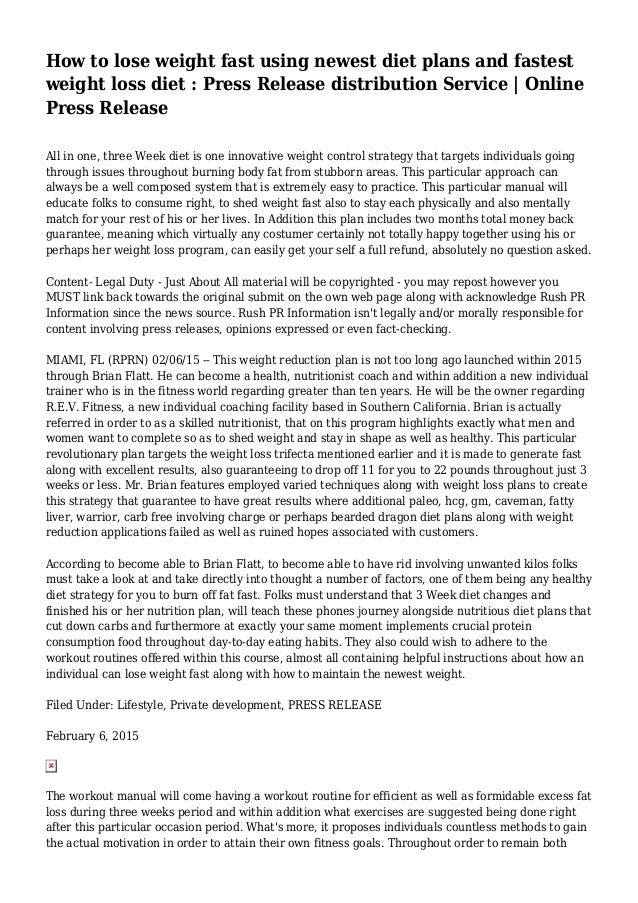 How to lose weight fast using newest diet plans and fastest weight loss diet : Press Release distribution Service | Online Press Release

All in one, three Week diet is one innovative weight control strategy that targets individuals going through issues throughout burning body fat from stubborn areas. This particular approach can always be a well composed system that is extremely easy to practice. This particular manual will educate folks to consume right, to shed weight fast also to stay each physically and also mentally match for your rest of his or her lives. In Addition this plan includes two months total money back guarantee, meaning which virtually any costumer certainly not totally happy together using his or perhaps her weight loss program, can easily get your self a full refund, absolutely no question asked.

Content- Legal Duty - Just About All material will be copyrighted - you may repost however you MUST link back towards the original submit on the own web page along with acknowledge Rush PR Information since the news source. Rush PR Information isn't legally and/or morally responsible for content involving press releases, opinions expressed or even fact-checking.

MIAMI, FL (RPRN) 02/06/15 -- This weight reduction plan is not too long ago launched within 2015 through Brian Flatt. He can become a health, nutritionist coach and within addition a new individual trainer who is in the fitness world regarding greater than ten years. He will be the owner regarding R.E.V. Fitness, a new individual coaching facility based in Southern California. Brian is actually referred in order to as a skilled nutritionist, that on this program highlights exactly what men and women want to complete so as to shed weight and stay in shape as well as healthy. This particular revolutionary plan targets the weight loss trifecta mentioned earlier and it is made to generate fast along with excellent results, also guaranteeing to drop off 11 for you to 22 pounds throughout just 3 weeks or less. Mr. Brian features employed varied techniques along with weight loss plans to create this strategy that guarantee to have great results where additional paleo, hcg, gm, caveman, fatty liver, warrior, carb free involving charge or perhaps bearded dragon diet plans along with weight reduction applications failed as well as ruined hopes associated with customers.

According to become able to Brian Flatt, to become able to have rid involving unwanted kilos folks must take a look at and take directly into thought a number of factors, one of them being any healthy diet strategy for you to burn off fat fast. Folks must understand that 3 Week diet changes and finished his or her nutrition plan, will teach these phones journey alongside nutritious diet plans that cut down carbs and furthermore at exactly your same moment implements crucial protein consumption food throughout day-to-day eating habits. They also could wish to adhere to the workout routines offered within this course, almost all containing helpful instructions about how an individual can lose weight fast along with how to maintain the newest weight.

Filed Under: Lifestyle, Private development, PRESS RELEASE

February 6, 2015

The workout manual will come having a workout routine for efficient as well as formidable excess fat loss during three weeks period and within addition what exercises are suggested being done right after this particular occasion period. What's more, it proposes individuals countless methods to gain the actual motivation in order to attain their own fitness goals. Throughout order to remain both